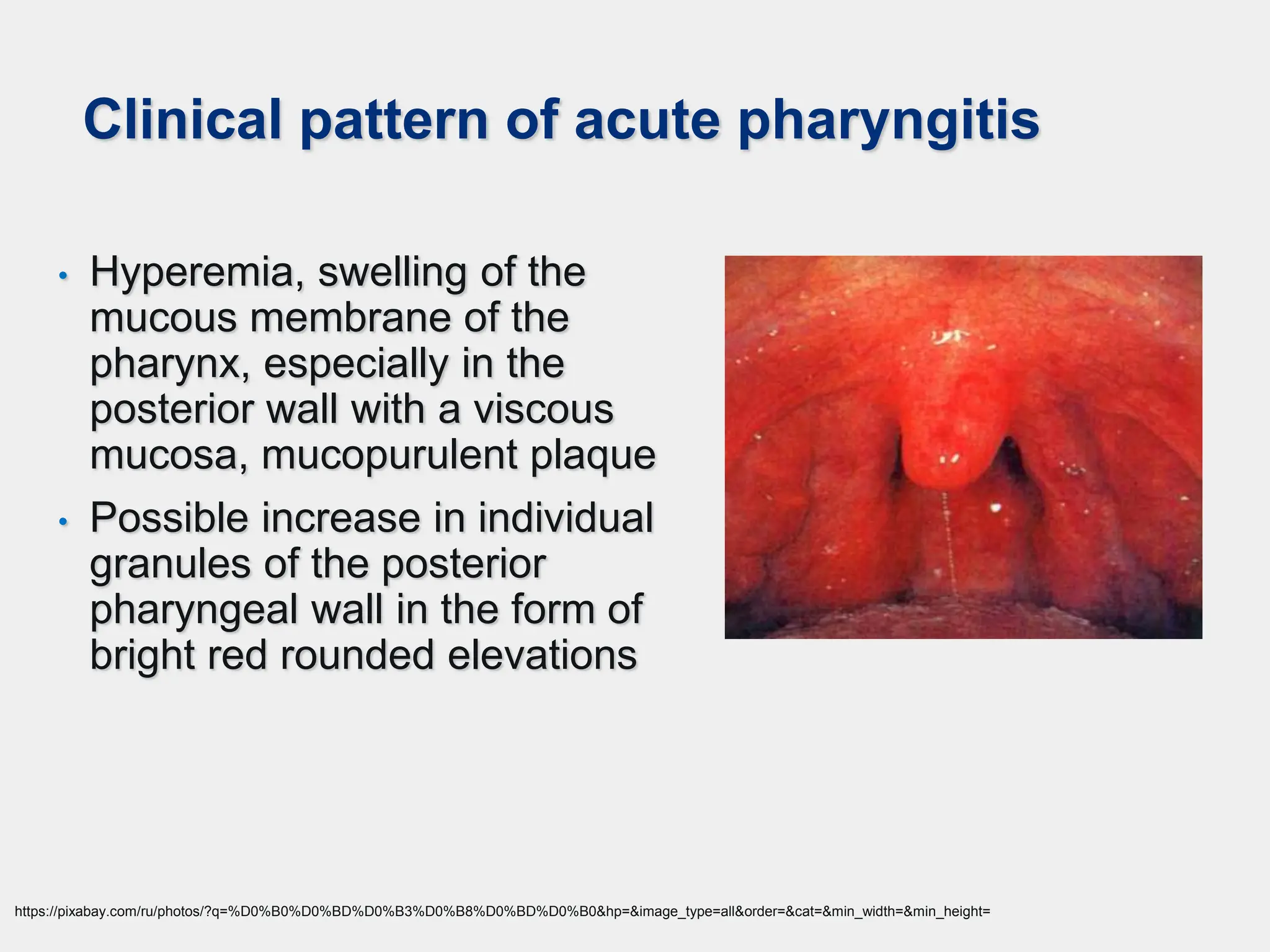 Clinical pattern of acute pharyngitis

• Hyperemia, swelling of the mucous membrane of the pharynx, especially in the posterior wall with a viscous mucosa, mucopurulent plaque

• Possible increase in individual granules of the posterior pharyngeal wall in the form of bright red rounded elevations

https://pixabay.com/ru/photos/?q=%D0%B0%D0%BD%D0%B3%D0%B8%D0%BD%D0%B0&hp=&image_type=all&order=&cat=&min_width=&min_height=